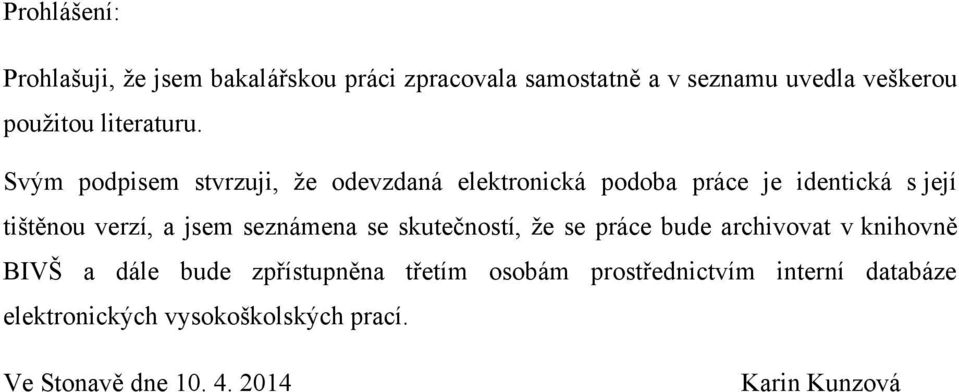 Prohlášení:

Prohlašuji, že jsem bakalářskou práci zpracovala samostatně a v seznamu uvedla veškerou použitou literaturu.

Svým podpisem stvrzuji, že odevzdaná elektronická podoba práce je identická s její tištěnou verzí, a jsem seznámena se skutečností, že se práce bude archivovat v knihovně BIVŠ a dále bude zpřístupněna třetím osobám prostřednictvím interní databáze elektronických vysokoškolských prací.

Ve Stonavě dne 10. 4. 2014

Karin Kunzová